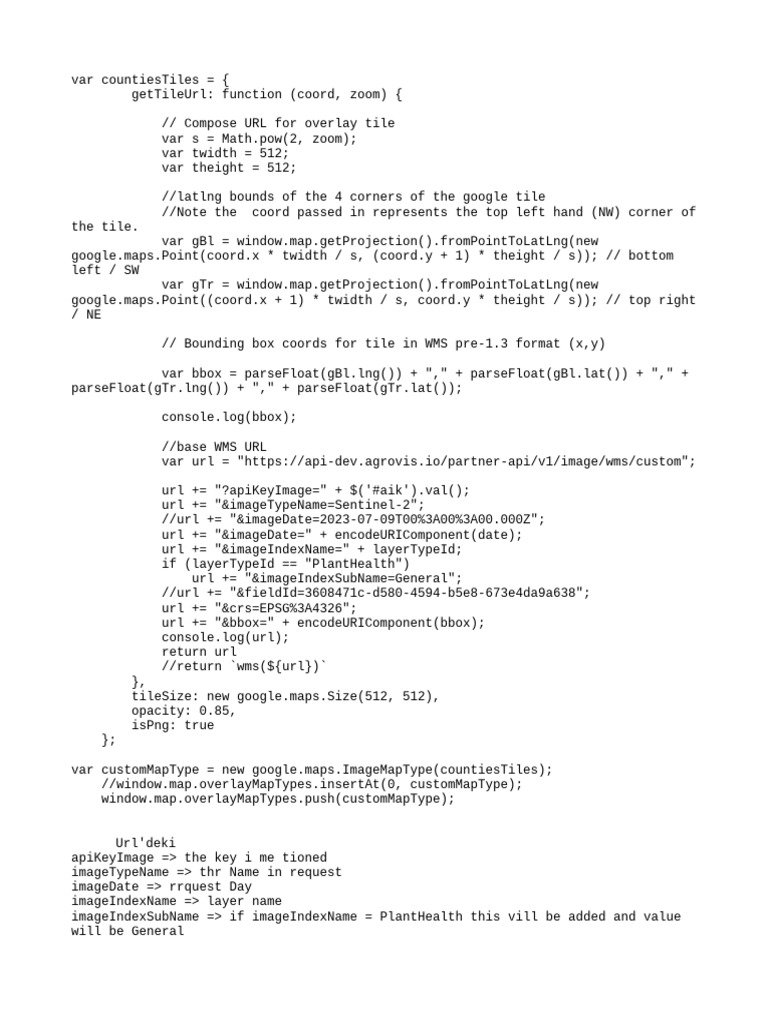 var countiesTiles = {
        getTileUrl: function (coord, zoom) {

            // Compose URL for overlay tile
            var s = Math.pow(2, zoom);
            var twidth = 512;
            var theight = 512;

            //latlng bounds of the 4 corners of the google tile
            //Note the  coord passed in represents the top left hand (NW) corner of the tile.
            var gBl = window.map.getProjection().fromPointToLatLng(new google.maps.Point(coord.x * twidth / s, (coord.y + 1) * theight / s)); // bottom left / SW
            var gTr = window.map.getProjection().fromPointToLatLng(new google.maps.Point((coord.x + 1) * twidth / s, coord.y * theight / s)); // top right / NE

            // Bounding box coords for tile in WMS pre-1.3 format (x,y)

            var bbox = parseFloat(gBl.lng()) + "," + parseFloat(gBl.lat()) + "," + parseFloat(gTr.lng()) + "," + parseFloat(gTr.lat());

            console.log(bbox);

            //base WMS URL
            var url = "https://api-dev.agrovis.io/partner-api/v1/image/wms/custom";

            url += "?apiKeyImage=" + $('#aik').val();
            url += "&imageTypeName=Sentinel-2";
            //url += "&imageDate=2023-07-09T00%3A00%3A00.000Z";
            url += "&imageDate=" + encodeURIComponent(date);
            url += "&imageIndexName=" + layerTypeId;
            if (layerTypeId == "PlantHealth")
                url += "&imageIndexSubName=General";
            //url += "&fieldId=3608471c-d580-4594-b5e8-673e4da9a638";
            url += "&crs=EPSG%3A4326";
            url += "&bbox=" + encodeURIComponent(bbox);
            console.log(url);
            return url
            //return `wms(${url})`
        },
        tileSize: new google.maps.Size(512, 512),
        opacity: 0.85,
        isPng: true
    };

var customMapType = new google.maps.ImageMapType(countiesTiles);
    //window.map.overlayMapTypes.insertAt(0, customMapType);
    window.map.overlayMapTypes.push(customMapType);

      Url'deki
apiKeyImage => the key i me tioned
imageTypeName => thr Name in request
imageDate => rrquest Day
imageIndexName => layer name
imageIndexSubName => if imageIndexName = PlantHealth this vill be added and value will be General